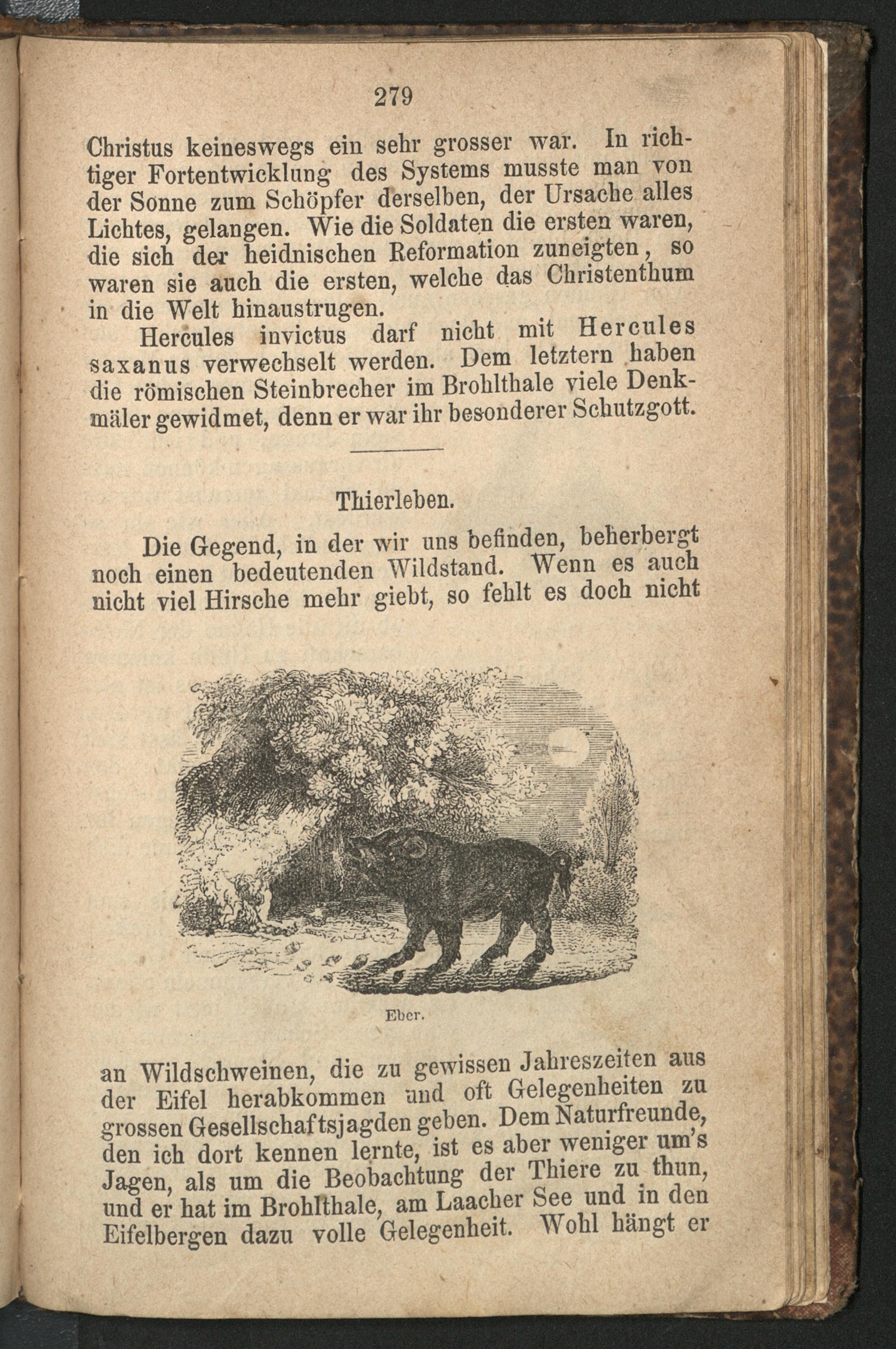 279

Christus keineswegs ein sehr grosser war. In richtiger Fortentwicklung des Systems musste man von der Sonne zum Schöpfer derselben, der Ursache alles Lichtes, gelangen. Wie die Soldaten die ersten waren, die sich der heidnischen Reformation zuneigten, so waren sie auch die ersten, welche das Christenthum in die Welt hinaustrugen.

Hercules invictus darf nicht mit Hercules saxanus verwechselt werden. Dem letztern haben die römischen Steinbrecher im Brohlthale viele Denkmäler gewidmet, denn er war ihr besonderer Schutzgott.

Thierleben.

Die Gegend, in der wir uns befinden, beherbergt noch einen bedeutenden Wildstand. Wenn es auch nicht viel Hirsche mehr giebt, so fehlt es doch nicht

Eber.

an Wildschweinen, die zu gewissen Jahreszeiten aus der Eifel herabkommen und oft Gelegenheiten zu grossen Gesellschaftsjagden geben. Dem Naturfreunde, den ich dort kennen lernte, ist es aber weniger um's Jagen, als um die Beobachtung der Thiere zu thun, und er hat im Brohlthale, am Laacher See und in den Eifelbergen dazu volle Gelegenheit. Wohl hängt er